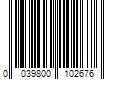 0 039800 102676